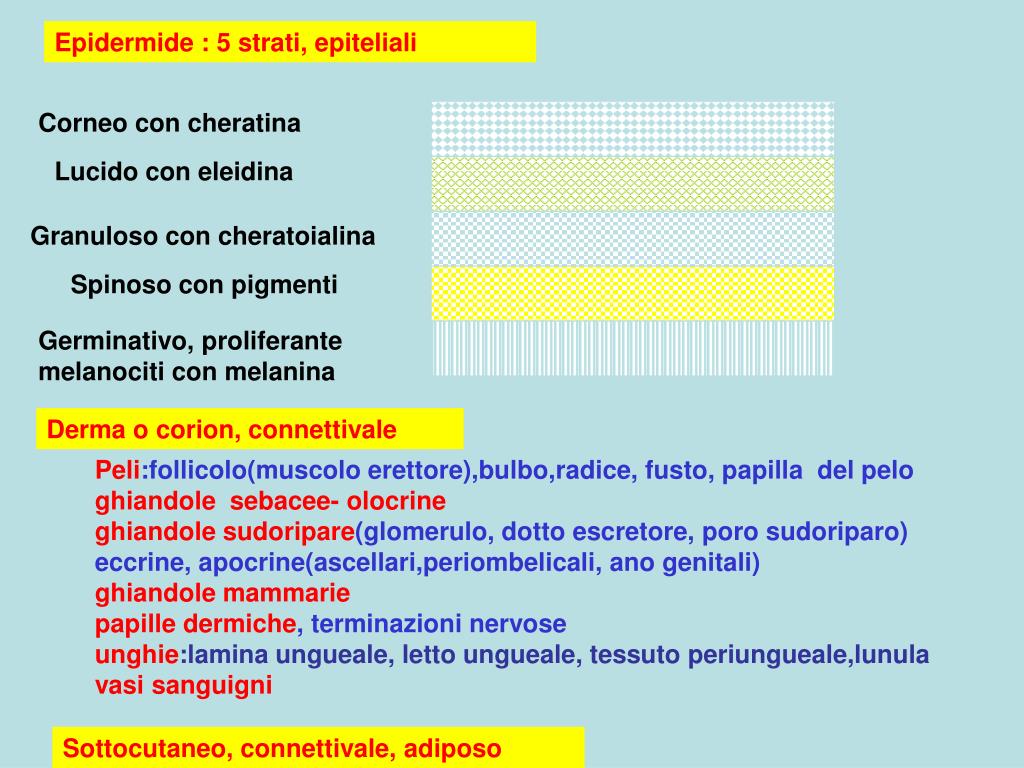 Epidermide : 5 strati, epiteliali

Corneo con cheratina

Lucido con eleidina

Granuloso con cheratoialina

Spinoso con pigmenti

Germinativo, proliferante
melanociti con melanina

Derma o corion, connettivale

Peli:follicolo(muscolo erettore),bulbo,radice, fusto, papilla del pelo
ghiandole sebacee- olocrine
ghiandole sudoripare(glomerulo, dotto escretore, poro sudoriparo)
eccrine, apocrine(ascellari,periombelicali, ano genitali)
ghiandole mammarie
papille dermiche, terminazioni nervose
unghie:lamina ungueale, letto ungueale, tessuto periungueale,lunula
vasi sanguigni

Sottocutaneo, connettivale, adiposo